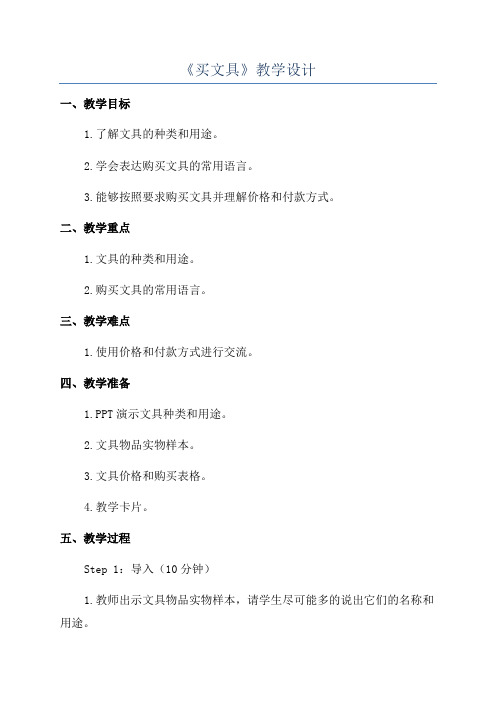 《买文具》教学设计

一、教学目标

1.了解文具的种类和用途。

2.学会表达购买文具的常用语言。

3.能够按照要求购买文具并理解价格和付款方式。

二、教学重点

1.文具的种类和用途。

2.购买文具的常用语言。

三、教学难点

1.使用价格和付款方式进行交流。

四、教学准备

1.PPT 演示文具种类和用途。

2.文具物品实物样本。

3.文具价格和购买表格。

4.教学卡片。

五、教学过程

Step 1：导入（10 分钟）

1.教师出示文具物品实物样本，请学生尽可能多的说出它们的名称和用途。